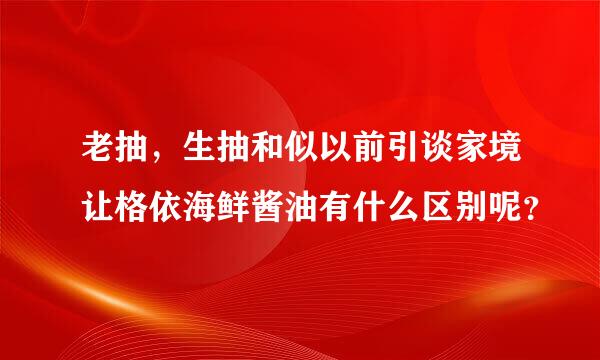 老抽，生抽和似以前引谈家境让格依海鲜酱油有什么区别呢？